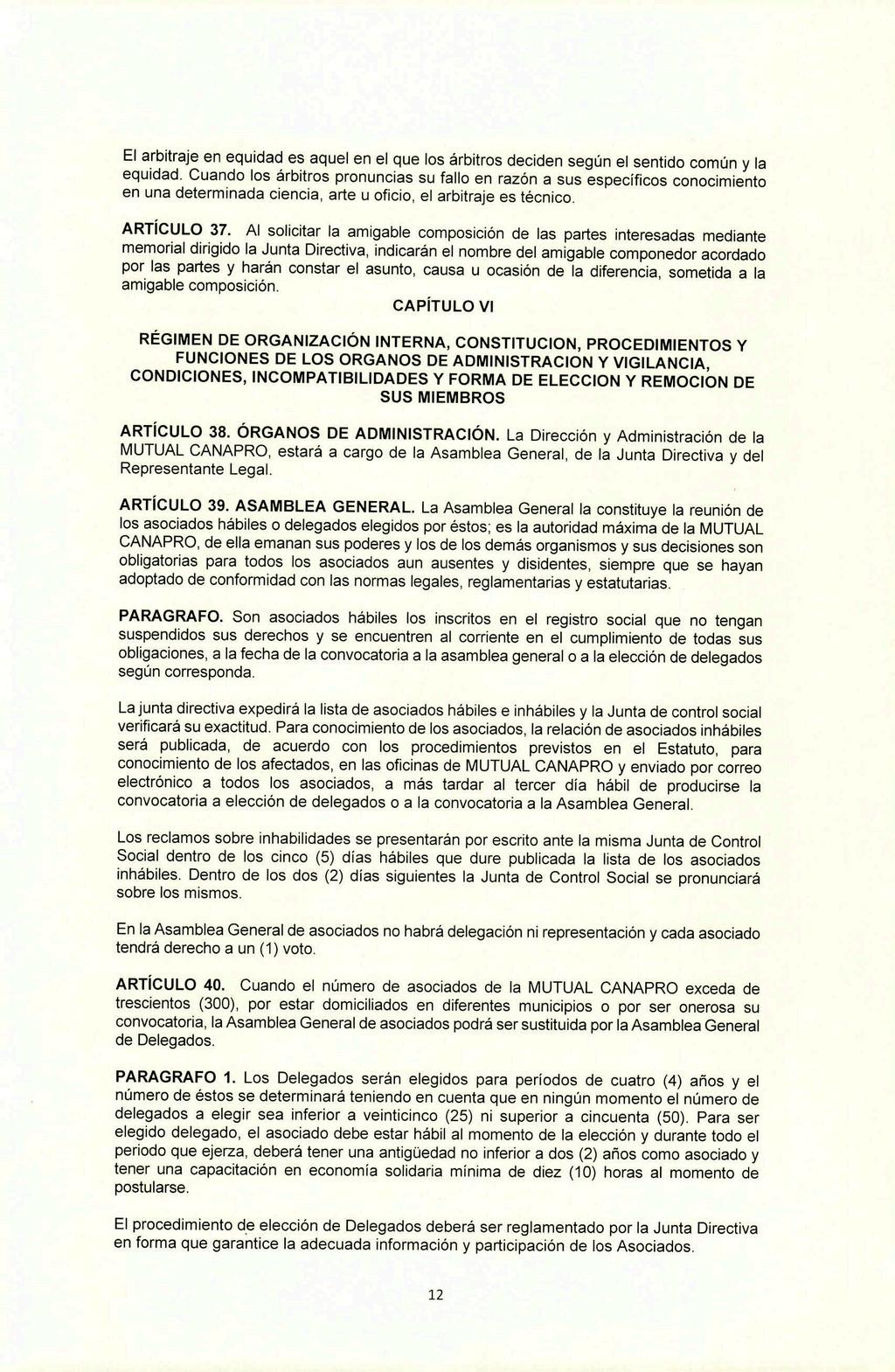 El arbitraje en equidad es aquel en el que los árbitros deciden según el sentido común y la equidad. Cuando los árbitros pronuncias su fallo en razón a sus específicos conocimiento en una determinada ciencia, arte u oficio, el arbitraje es técnico.

ARTÍCULO 37. Al solicitar la amigable composición de las partes interesadas mediante memorial dirigido la Junta Directiva, indicarán el nombre del amigable componedor acordado por las partes y harán constar el asunto, causa u ocasión de la diferencia, sometida a la amigable composición.

CAPÍTULO VI

RÉGIMEN DE ORGANIZACIÓN INTERNA, CONSTITUCION, PROCEDIMIENTOS Y FUNCIONES DE LOS ORGANOS DE ADMINISTRACION Y VIGILANCIA, CONDICIONES, INCOMPATIBILIDADES Y FORMA DE ELECCION Y REMOCION DE SUS MIEMBROS

ARTÍCULO 38. ÓRGANOS DE ADMINISTRACIÓN. La Dirección y Administración de la MUTUAL CANAPRO, estará a cargo de la Asamblea General, de la Junta Directiva y del Representante Legal.

ARTÍCULO 39. ASAMBLEA GENERAL. La Asamblea General la constituye la reunión de los asociados hábiles o delegados elegidos por éstos; es la autoridad máxima de la MUTUAL CANAPRO, de ella emanan sus poderes y los de los demás organismos y sus decisiones son obligatorias para todos los asociados aun ausentes y disidentes, siempre que se hayan adoptado de conformidad con las normas legales, reglamentarias y estatutarias.

PARAGRAFO. Son asociados hábiles los inscritos en el registro social que no tengan suspendidos sus derechos y se encuentren al corriente en el cumplimiento de todas sus obligaciones, a la fecha de la convocatoria a la asamblea general o a la elección de delegados según corresponda.

La junta directiva expedirá la lista de asociados hábiles e inhábiles y la Junta de control social verificará su exactitud. Para conocimiento de los asociados, la relación de asociados inhábiles será publicada, de acuerdo con los procedimientos previstos en el Estatuto, para conocimiento de los afectados, en las oficinas de MUTUAL CANAPRO y enviado por correo electrónico a todos los asociados, a más tardar al tercer día hábil de producirse la convocatoria a elección de delegados o a la convocatoria a la Asamblea General.

Los reclamos sobre inhabilidades se presentarán por escrito ante la misma Junta de Control Social dentro de los cinco (5) días hábiles que dure publicada la lista de los asociados inhábiles. Dentro de los dos (2) días siguientes la Junta de Control Social se pronunciará sobre los mismos.

En la Asamblea General de asociados no habrá delegación ni representación y cada asociado tendrá derecho a un (1) voto.

ARTÍCULO 40. Cuando el número de asociados de la MUTUAL CANAPRO exceda de trescientos (300), por estar domiciliados en diferentes municipios o por ser onerosa su convocatoria, la Asamblea General de asociados podrá ser sustituida por la Asamblea General de Delegados.

PARAGRAFO 1. Los Delegados serán elegidos para períodos de cuatro (4) años y el número de éstos se determinará teniendo en cuenta que en ningún momento el número de delegados a elegir sea inferior a veinticinco (25) ni superior a cincuenta (50). Para ser elegido delegado, el asociado debe estar hábil al momento de la elección y durante todo el periodo que ejerza, deberá tener una antigüedad no inferior a dos (2) años como asociado y tener una capacitación en economía solidaria mínima de diez (10) horas al momento de postularse.

El procedimiento de elección de Delegados deberá ser reglamentado por la Junta Directiva en forma que garantice la adecuada información y participación de los Asociados.

12